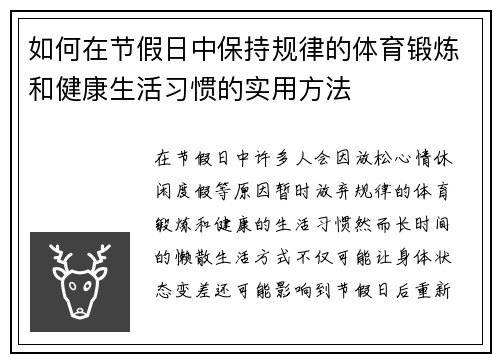 如何在节假日中保持规律的体育锻炼和健康生活习惯的实用方法

在节假日中许多人会因放松心情休闲度假等原因暂时放弃规律的体育锻炼和健康的生活习惯然而长时间的懒散生活方式不仅可能让身体状态变差还可能影响到节假日后重新